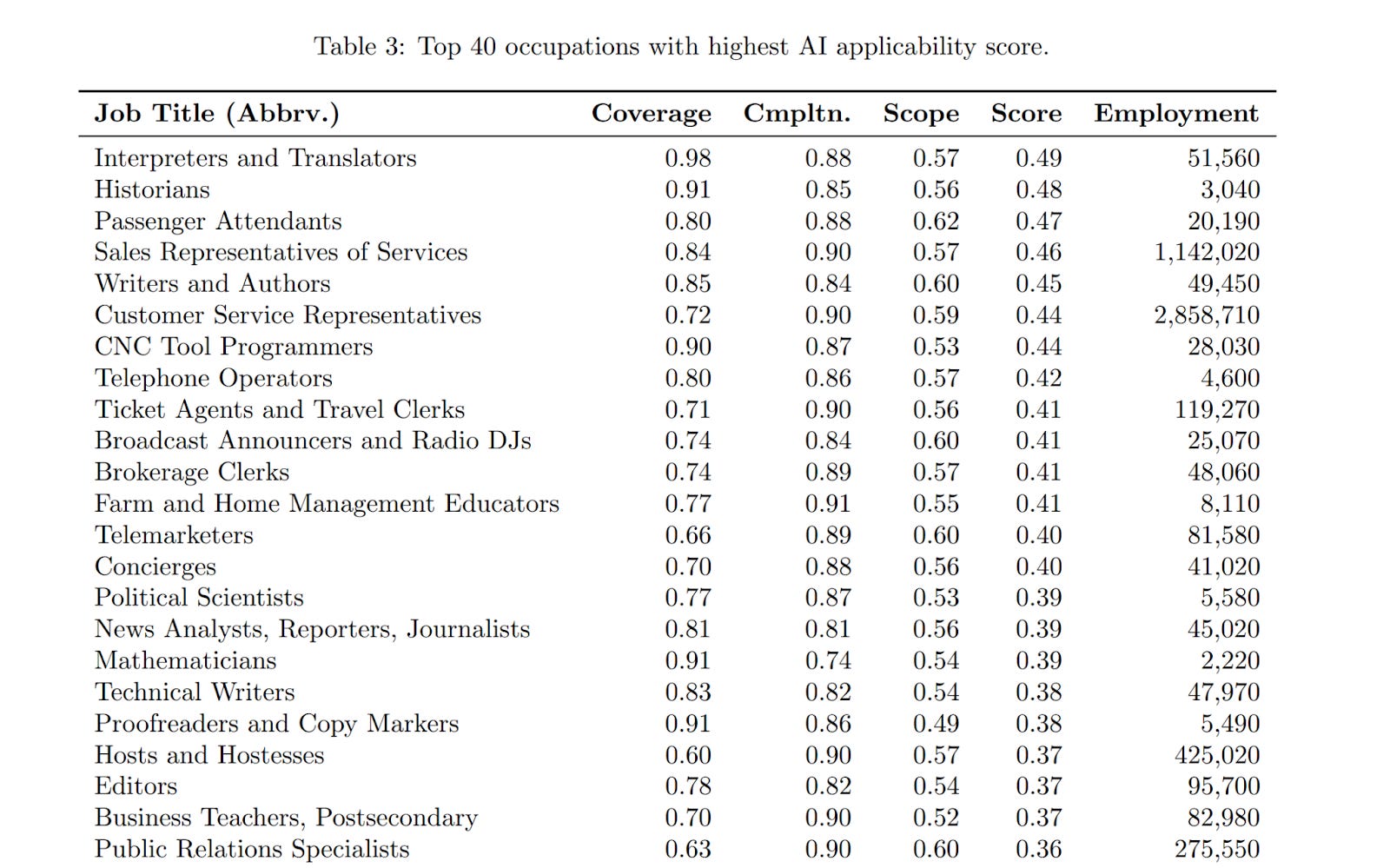 Table 3: Top 40 occupations with highest AI applicability score.

| Job Title (Abbrv.) | Coverage | Cmpltn. | Scope | Score | Employment |
|---|---|---|---|---|---|
| Interpreters and Translators | 0.98 | 0.88 | 0.57 | 0.49 | 51,560 |
| Historians | 0.91 | 0.85 | 0.56 | 0.48 | 3,040 |
| Passenger Attendants | 0.80 | 0.88 | 0.62 | 0.47 | 20,190 |
| Sales Representatives of Services | 0.84 | 0.90 | 0.57 | 0.46 | 1,142,020 |
| Writers and Authors | 0.85 | 0.84 | 0.60 | 0.45 | 49,450 |
| Customer Service Representatives | 0.72 | 0.90 | 0.59 | 0.44 | 2,858,710 |
| CNC Tool Programmers | 0.90 | 0.87 | 0.53 | 0.44 | 28,030 |
| Telephone Operators | 0.80 | 0.86 | 0.57 | 0.42 | 4,600 |
| Ticket Agents and Travel Clerks | 0.71 | 0.90 | 0.56 | 0.41 | 119,270 |
| Broadcast Announcers and Radio DJs | 0.74 | 0.84 | 0.60 | 0.41 | 25,070 |
| Brokerage Clerks | 0.74 | 0.89 | 0.57 | 0.41 | 48,060 |
| Farm and Home Management Educators | 0.77 | 0.91 | 0.55 | 0.41 | 8,110 |
| Telemarketers | 0.66 | 0.89 | 0.60 | 0.40 | 81,580 |
| Concierges | 0.70 | 0.88 | 0.56 | 0.40 | 41,020 |
| Political Scientists | 0.77 | 0.87 | 0.53 | 0.39 | 5,580 |
| News Analysts, Reporters, Journalists | 0.81 | 0.81 | 0.56 | 0.39 | 45,020 |
| Mathematicians | 0.91 | 0.74 | 0.54 | 0.39 | 2,220 |
| Technical Writers | 0.83 | 0.82 | 0.54 | 0.38 | 47,970 |
| Proofreaders and Copy Markers | 0.91 | 0.86 | 0.49 | 0.38 | 5,490 |
| Hosts and Hostesses | 0.60 | 0.90 | 0.57 | 0.37 | 425,020 |
| Editors | 0.78 | 0.82 | 0.54 | 0.37 | 95,700 |
| Business Teachers, Postsecondary | 0.70 | 0.90 | 0.52 | 0.37 | 82,980 |
| Public Relations Specialists | 0.63 | 0.90 | 0.60 | 0.36 | 275,550 |